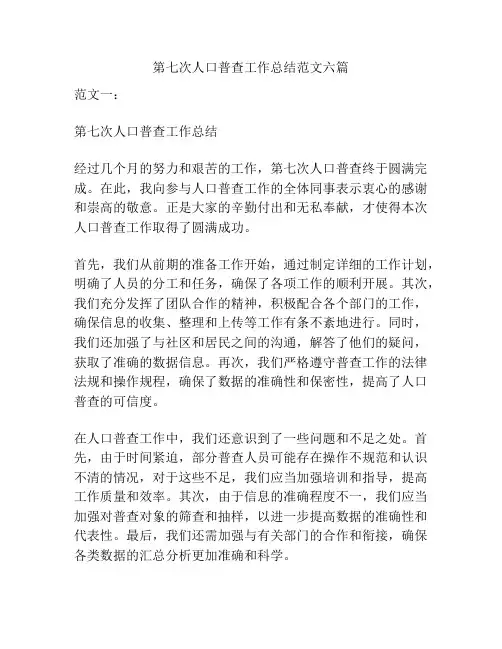 第七次人口普查工作总结范文六篇

范文一：

第七次人口普查工作总结

经过几个月的努力和艰苦的工作，第七次人口普查终于圆满完成。在此，我向参与人口普查工作的全体同事表示衷心的感谢和崇高的敬意。正是大家的辛勤付出和无私奉献，才使得本次人口普查工作取得了圆满成功。

首先，我们从前期的准备工作开始，通过制定详细的工作计划，明确了人员的分工和任务，确保了各项工作的顺利开展。其次，我们充分发挥了团队合作的精神，积极配合各个部门的工作，确保信息的收集、整理和上传等工作有条不紊地进行。同时，我们还加强了与社区和居民之间的沟通，解答了他们的疑问，获取了准确的数据信息。再次，我们严格遵守普查工作的法律法规和操作规程，确保了数据的准确性和保密性，提高了人口普查的可信度。

在人口普查工作中，我们还意识到了一些问题和不足之处。首先，由于时间紧迫，部分普查人员可能存在操作不规范和认识不清的情况，对于这些不足，我们应当加强培训和指导，提高工作质量和效率。其次，由于信息的准确程度不一，我们应当加强对普查对象的筛查和抽样，以进一步提高数据的准确性和代表性。最后，我们还需加强与有关部门的合作和衔接，确保各类数据的汇总分析更加准确和科学。